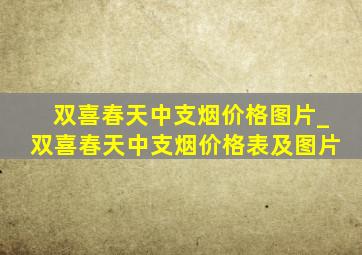 双喜春天中支烟价格图片_双喜春天中支烟价格表及图片